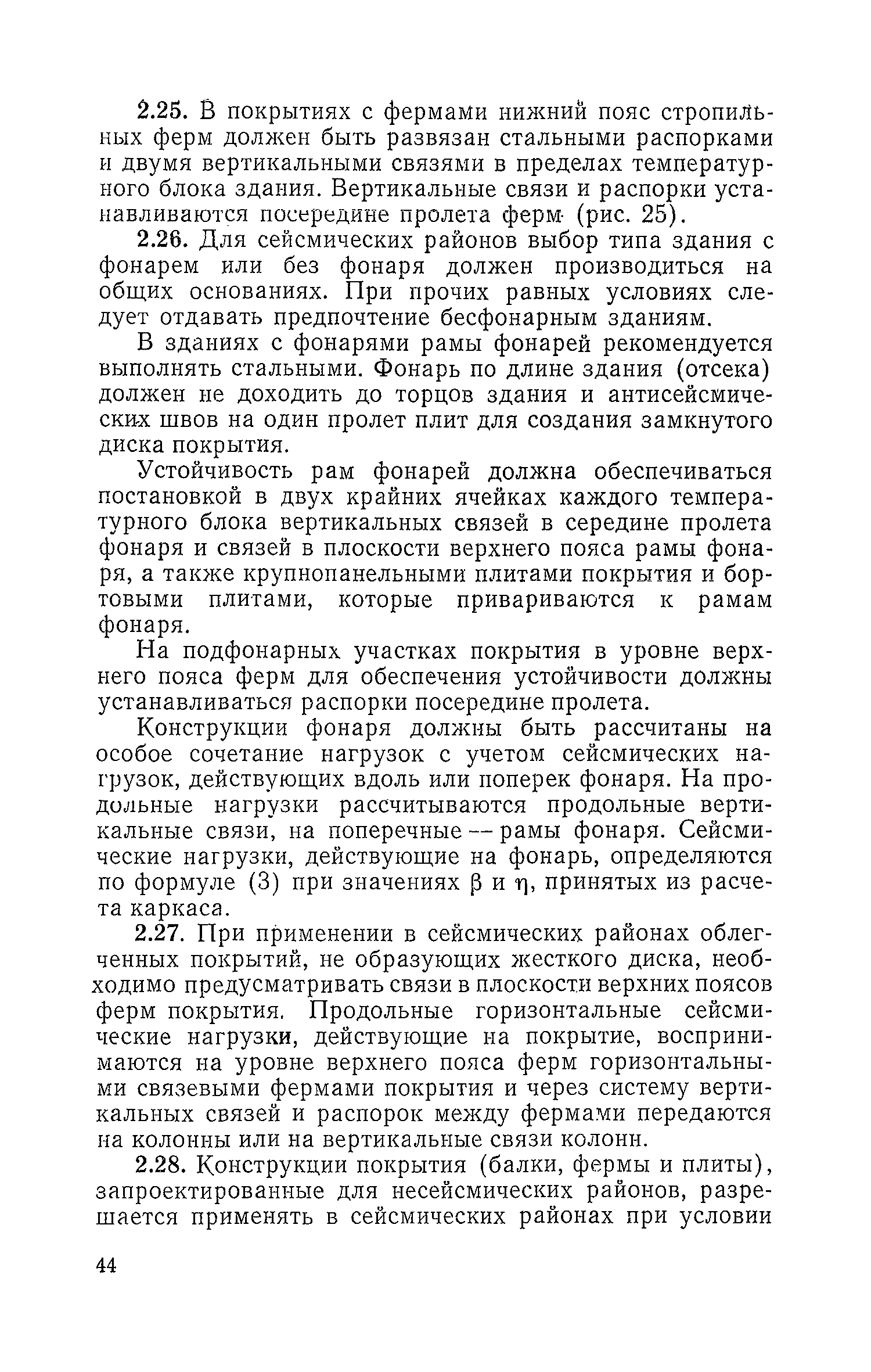 2.25. В покрытиях с фермами нижний пояс стропильных ферм должен быть развязан стальными распорками и двумя вертикальными связями в пределах температурного блока здания. Вертикальные связи и распорки устанавливаются посередине пролета ферм (рис. 25).

2.26. Для сейсмических районов выбор типа здания с фонарем или без фонаря должен производиться на общих основаниях. При прочих равных условиях следует отдавать предпочтение бесфонарным зданиям.

В зданиях с фонарями рамы фонарей рекомендуется выполнять стальными. Фонарь по длине здания (отсека) должен не доходить до торцов здания и антисейсмических швов на один пролет плит для создания замкнутого диска покрытия.

Устойчивость рам фонарей должна обеспечиваться постановкой в двух крайних ячейках каждого температурного блока вертикальных связей в середине пролета фонаря и связей в плоскости верхнего пояса рамы фонаря, а также крупнопанельными плитами покрытия и бортовыми плитами, которые привариваются к рамам фонаря.

На подфонарных участках покрытия в уровне верхнего пояса ферм для обеспечения устойчивости должны устанавливаться распорки посередине пролета.

Конструкции фонаря должны быть рассчитаны на особое сочетание нагрузок с учетом сейсмических нагрузок, действующих вдоль или поперек фонаря. На продольные нагрузки рассчитываются продольные вертикальные связи, на поперечные — рамы фонаря. Сейсмические нагрузки, действующие на фонарь, определяются по формуле (3) при значениях $\beta$ и $\eta$, принятых из расчета каркаса.

2.27. При применении в сейсмических районах облегченных покрытий, не образующих жесткого диска, необходимо предусматривать связи в плоскости верхних поясов ферм покрытия. Продольные горизонтальные сейсмические нагрузки, действующие на покрытие, воспринимаются на уровне верхнего пояса ферм горизонтальными связевыми фермами покрытия и через систему вертикальных связей и распорок между фермами передаются на колонны или на вертикальные связи колонн.

2.28. Конструкции покрытия (балки, фермы и плиты), запроектированные для несейсмических районов, разрешается применять в сейсмических районах при условии

44